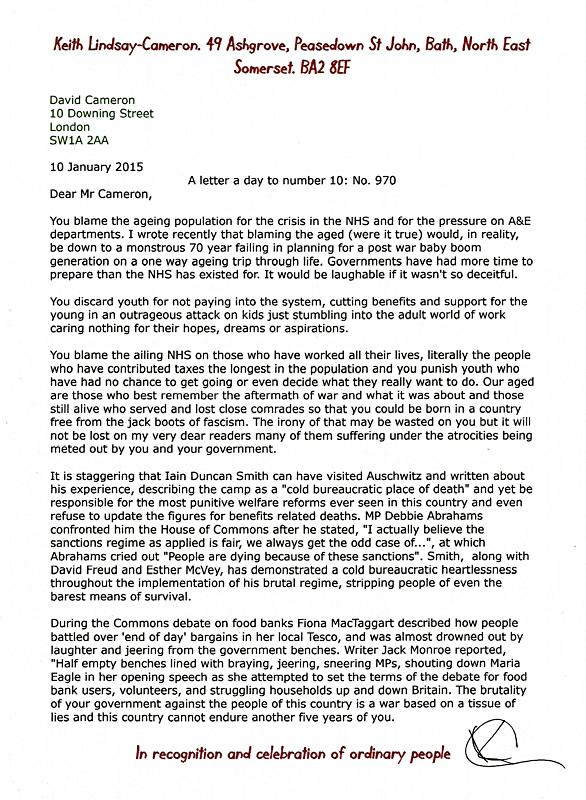 Keith Lindsay-Cameron. 49 Ashgrove, Peasedown St John, Bath, North East Somerset. BA2 8EF

David Cameron
10 Downing Street
London
SW1A 2AA

10 January 2015

A letter a day to number 10: No. 970

Dear Mr Cameron,

You blame the ageing population for the crisis in the NHS and for the pressure on A&E departments. I wrote recently that blaming the aged (were it true) would, in reality, be down to a monstrous 70 year failing in planning for a post war baby boom generation on a one way ageing trip through life. Governments have had more time to prepare than the NHS has existed for. It would be laughable if it wasn't so deceitful.

You discard youth for not paying into the system, cutting benefits and support for the young in an outrageous attack on kids just stumbling into the adult world of work caring nothing for their hopes, dreams or aspirations.

You blame the ailing NHS on those who have worked all their lives, literally the people who have contributed taxes the longest in the population and you punish youth who have had no chance to get going or even decide what they really want to do. Our aged are those who best remember the aftermath of war and what it was about and those still alive who served and lost close comrades so that you could be born in a country free from the jack boots of fascism. The irony of that may be wasted on you but it will not be lost on my very dear readers many of them suffering under the atrocities being meted out by you and your government.

It is staggering that Iain Duncan Smith can have visited Auschwitz and written about his experience, describing the camp as a "cold bureaucratic place of death" and yet be responsible for the most punitive welfare reforms ever seen in this country and even refuse to update the figures for benefits related deaths. MP Debbie Abrahams confronted him the House of Commons after he stated, "I actually believe the sanctions regime as applied is fair, we always get the odd case of...", at which Abrahams cried out "People are dying because of these sanctions". Smith, along with David Freud and Esther McVey, has demonstrated a cold bureaucratic heartlessness throughout the implementation of his brutal regime, stripping people of even the barest means of survival.

During the Commons debate on food banks Fiona MacTaggart described how people battled over 'end of day' bargains in her local Tesco, and was almost drowned out by laughter and jeering from the government benches. Writer Jack Monroe reported, "Half empty benches lined with braying, jeering, sneering MPs, shouting down Maria Eagle in her opening speech as she attempted to set the terms of the debate for food bank users, volunteers, and struggling households up and down Britain. The brutality of your government against the people of this country is a war based on a tissue of lies and this country cannot endure another five years of you.

In recognition and celebration of ordinary people